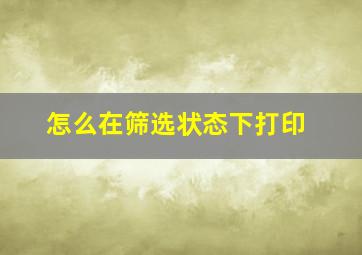 怎么在筛选状态下打印